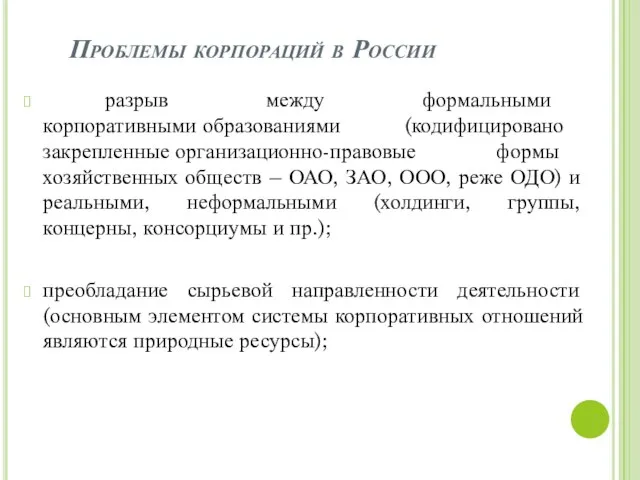 Проблемы корпораций в России

разрыв между формальными корпоративными образованиями (кодифицировано закрепленные организационно-правовые формы хозяйственных обществ – ОАО, ЗАО, ООО, реже ОДО) и реальными, неформальными (холдинги, группы, концерны, консорциумы и пр.);

преобладание сырьевой направленности деятельности (основным элементом системы корпоративных отношений являются природные ресурсы);